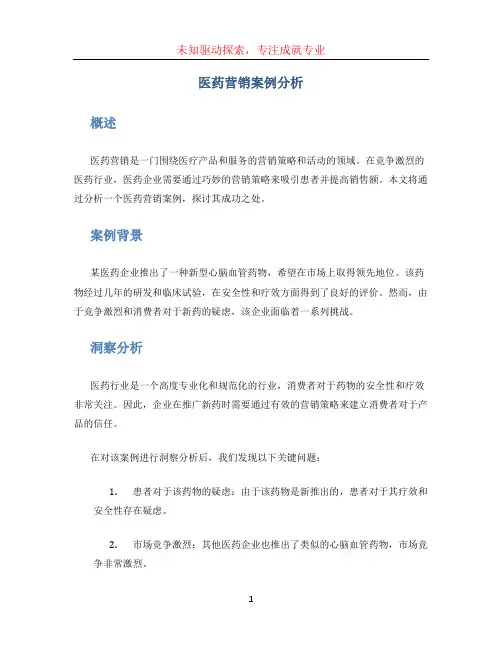 未知驱动探索，专注成就专业

医药营销案例分析

概述

医药营销是一门围绕医疗产品和服务的营销策略和活动的领域。在竞争激烈的医药行业，医药企业需要通过巧妙的营销策略来吸引患者并提高销售额。本文将通过分析一个医药营销案例，探讨其成功之处。

案例背景

某医药企业推出了一种新型心脑血管药物，希望在市场上取得领先地位。该药物经过几年的研发和临床试验，在安全性和疗效方面得到了良好的评价。然而，由于竞争激烈和消费者对于新药的疑虑，该企业面临着一系列挑战。

洞察分析

医药行业是一个高度专业化和规范化的行业，消费者对于药物的安全性和疗效非常关注。因此，企业在推广新药时需要通过有效的营销策略来建立消费者对于产品的信任。

在对该案例进行洞察分析后，我们发现以下关键问题：

1. 患者对于该药物的疑虑：由于该药物是新推出的，患者对于其疗效和安全性存在疑虑。

2. 市场竞争激烈：其他医药企业也推出了类似的心脑血管药物，市场竞争非常激烈。

1